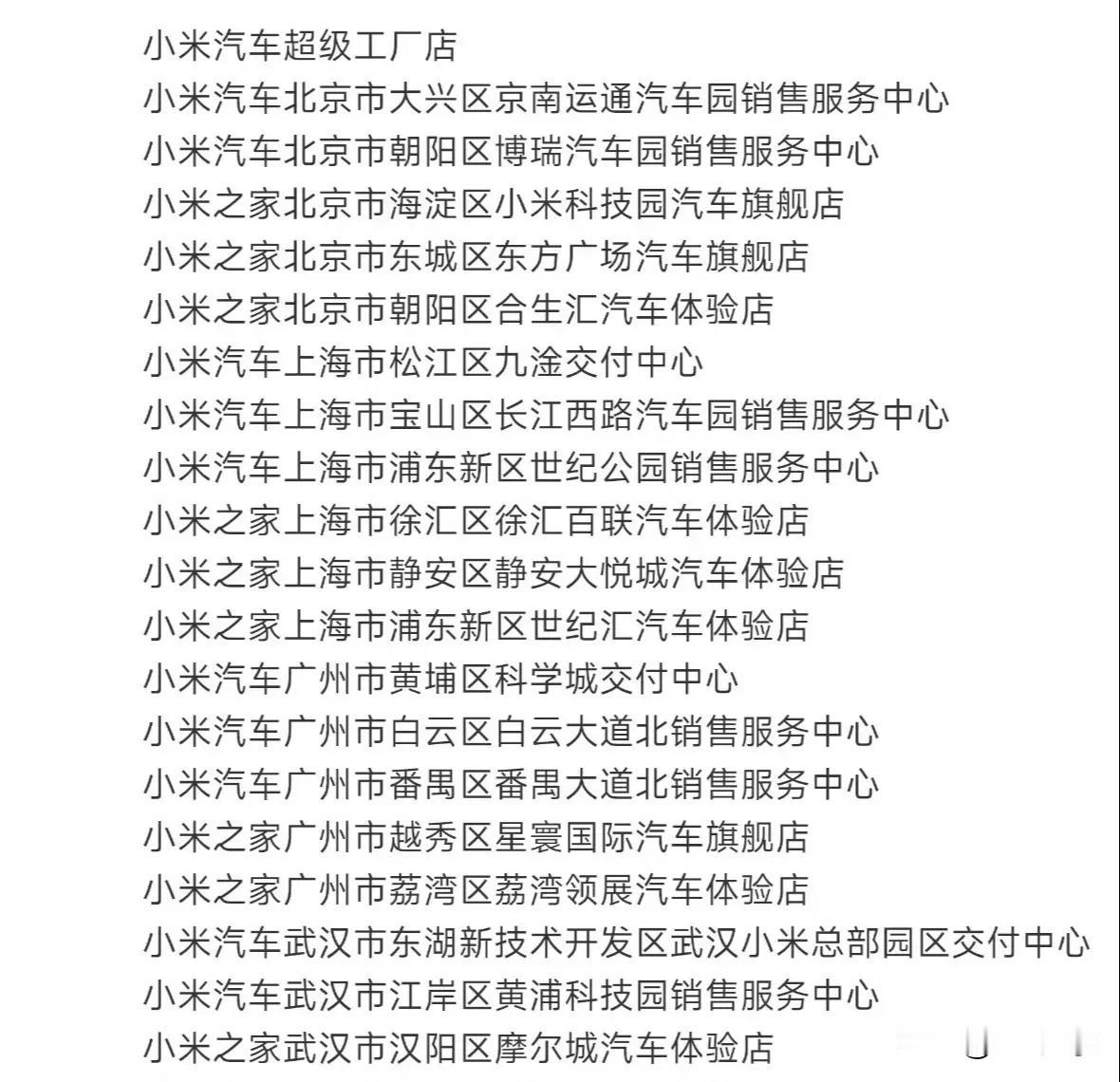 小米汽车超级工厂店
小米汽车北京市大兴区京南运通汽车园销售服务中心
小米汽车北京市朝阳区博瑞汽车园销售服务中心
小米之家北京市海淀区小米科技园汽车旗舰店
小米之家北京市东城区东方广场汽车旗舰店
小米之家北京市朝阳区合生汇汽车体验店
小米汽车上海市松江区九淦交付中心
小米汽车上海市宝山区长江西路汽车园销售服务中心
小米汽车上海市浦东新区世纪公园销售服务中心
小米之家上海市徐汇区徐汇百联汽车体验店
小米之家上海市静安区静安大悦城汽车体验店
小米之家上海市浦东新区世纪汇汽车体验店
小米汽车广州市黄埔区科学城交付中心
小米汽车广州市白云区白云大道北销售服务中心
小米汽车广州市番禺区番禺大道北销售服务中心
小米之家广州市越秀区星寰国际汽车旗舰店
小米之家广州市荔湾区荔湾领展汽车体验店
小米汽车武汉市东湖新技术开发区武汉小米总部园区交付中心
小米汽车武汉市江岸区黄浦科技园销售服务中心
小米之家武汉市汉阳区摩尔城汽车体验店